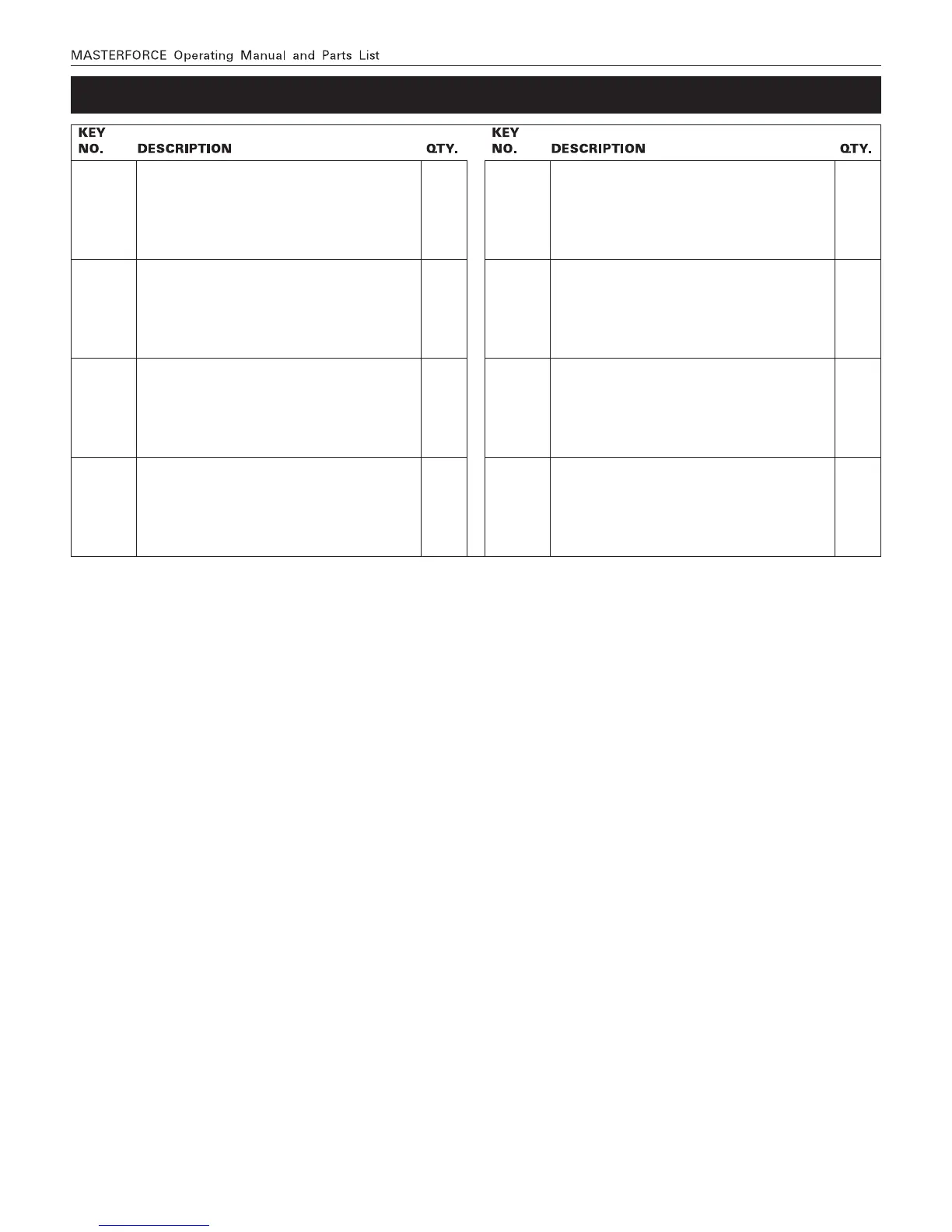 MASTERFORCE Operating Manual and Parts List

| KEY NO. | DESCRIPTION | QTY. | KEY NO. | DESCRIPTION | QTY. |
|---|---|---|---|---|---|
| | | | | | |
| | | | | | |
| | | | | | |
| | | | | | |